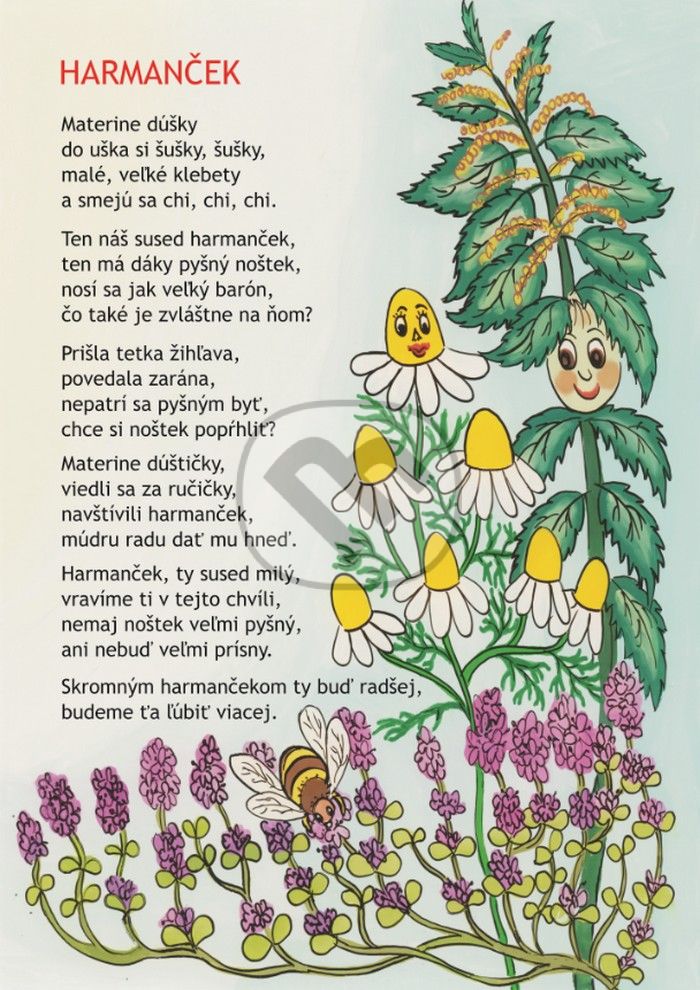 HARMANČEK

Materine dúšky
do uška si šušky, šušky,
malé, veľké klebety
a smejú sa chi, chi, chi.

Ten náš sused harmanček,
ten má dáky pyšný noštek,
nosí sa jak veľký barón,
čo také je zvláštne na ňom?

Prišla tetka žihľava,
povedala zarána,
nepatrí sa pyšným byť,
chce si noštek popŕhliť?

Materine dúštičky,
viedli sa za ručičky,
navštívili harmanček,
múdru radu dať mu hneď.

Harmanček, ty sused milý,
vravíme ti v tejto chvíli,
nemaj noštek veľmi pyšný,
ani nebuď veľmi prísny.

Skromným harmančekom ty buď radšej,
budeme ťa ľúbiť viacej.